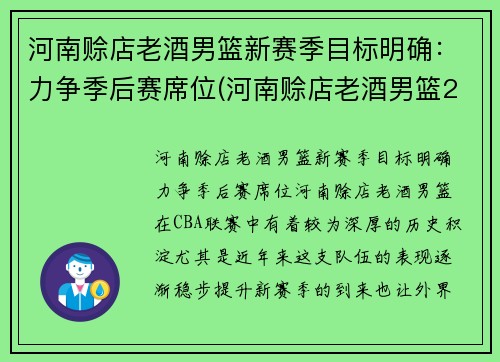 河南赊店老酒男篮新赛季目标明确：力争季后赛席位(河南赊店老酒男篮2

河南赊店老酒男篮新赛季目标明确力争季后赛席位河南赊店老酒男篮在CBA联赛中有着较为深厚的历史积淀尤其是近年来这支队伍的表现逐渐稳步提升新赛季的到来也让外界